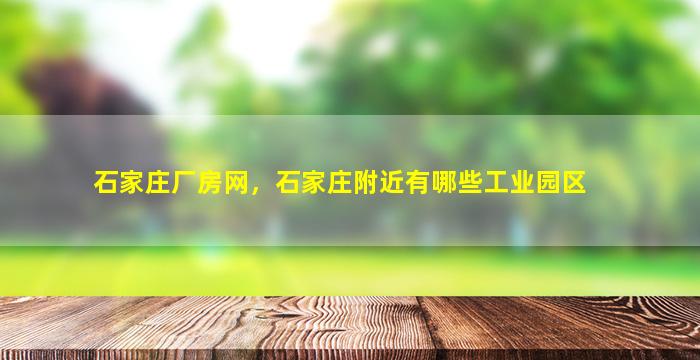 石家庄厂房网，石家庄附近有哪些工业园区